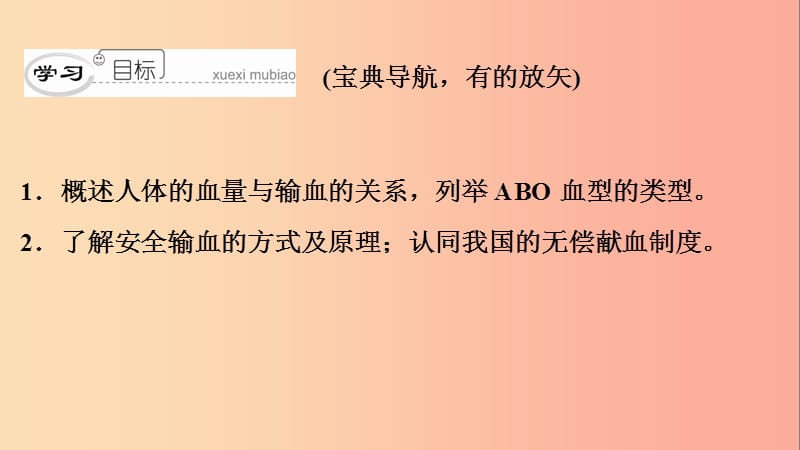 学习 目标 xuexi mubiao (宝典导航，有的放矢)

1．概述人体的血量与输血的关系，列举 ABO 血型的类型。

2．了解安全输血的方式及原理；认同我国的无偿献血制度。